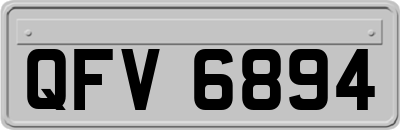 QFV 6894